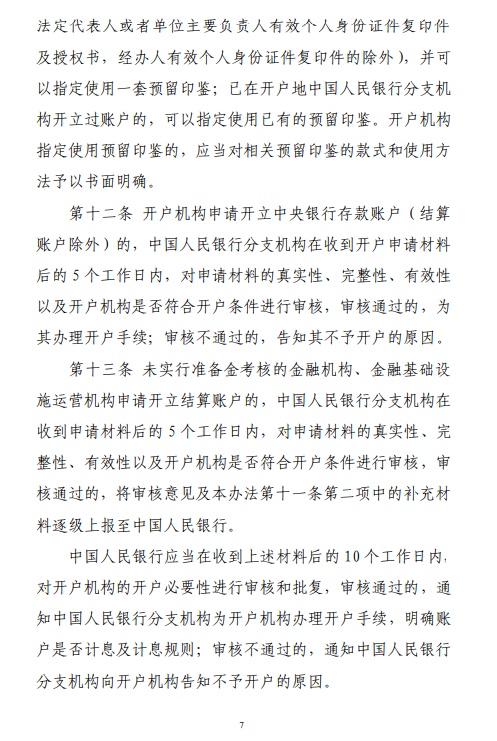 法定代表人或者单位主要负责人有效个人身份证件复印件及授权书，经办人有效个人身份证件复印件的除外），并可以指定使用一套预留印鉴；已在开户地中国人民银行分支机构开立过账户的，可以指定使用已有的预留印鉴。开户机构指定使用预留印鉴的，应当对相关预留印鉴的款式和使用方法予以书面明确。

第十二条 开户机构申请开立中央银行存款账户（结算账户除外）的，中国人民银行分支机构在收到开户申请材料后的 5 个工作日内，对申请材料的真实性、完整性、有效性以及开户机构是否符合开户条件进行审核，审核通过的，为其办理开户手续；审核不通过的，告知其不予开户的原因。

第十三条 未实行准备金考核的金融机构、金融基础设施运营机构申请开立结算账户的，中国人民银行分支机构在收到申请材料后的 5 个工作日内，对申请材料的真实性、完整性、有效性以及开户机构是否符合开户条件进行审核，审核通过的，将审核意见及本办法第十一条第二项中的补充材料逐级上报至中国人民银行。

中国人民银行应当在收到上述材料后的 10 个工作日内，对开户机构的开户必要性进行审核和批复，审核通过的，通知中国人民银行分支机构为开户机构办理开户手续，明确账户是否计息及计息规则；审核不通过的，通知中国人民银行分支机构向开户机构告知不予开户的原因。

7